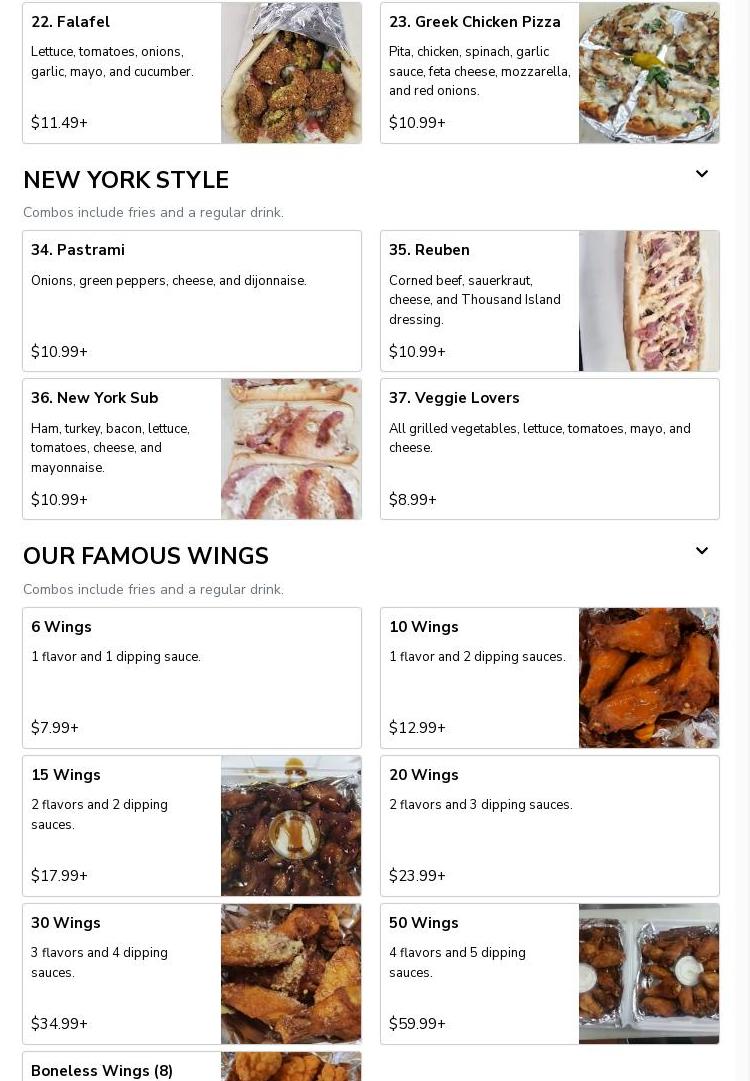 22. Falafel
Lettuce, tomatoes, onions, garlic, mayo, and cucumber.
$11.49+

23. Greek Chicken Pizza
Pita, chicken, spinach, garlic sauce, feta cheese, mozzarella, and red onions.
$10.99+

NEW YORK STYLE
Combos include fries and a regular drink.

34. Pastrami
Onions, green peppers, cheese, and dijonnaise.
$10.99+

35. Reuben
Corned beef, sauerkraut, cheese, and Thousand Island dressing.
$10.99+

36. New York Sub
Ham, turkey, bacon, lettuce, tomatoes, cheese, and mayonnaise.
$10.99+

37. Veggie Lovers
All grilled vegetables, lettuce, tomatoes, mayo, and cheese.
$8.99+

OUR FAMOUS WINGS
Combos include fries and a regular drink.

6 Wings
1 flavor and 1 dipping sauce.
$7.99+

10 Wings
1 flavor and 2 dipping sauces.
$12.99+

15 Wings
2 flavors and 2 dipping sauces.
$17.99+

20 Wings
2 flavors and 3 dipping sauces.
$23.99+

30 Wings
3 flavors and 4 dipping sauces.
$34.99+

50 Wings
4 flavors and 5 dipping sauces.
$59.99+

Boneless Wings (8)